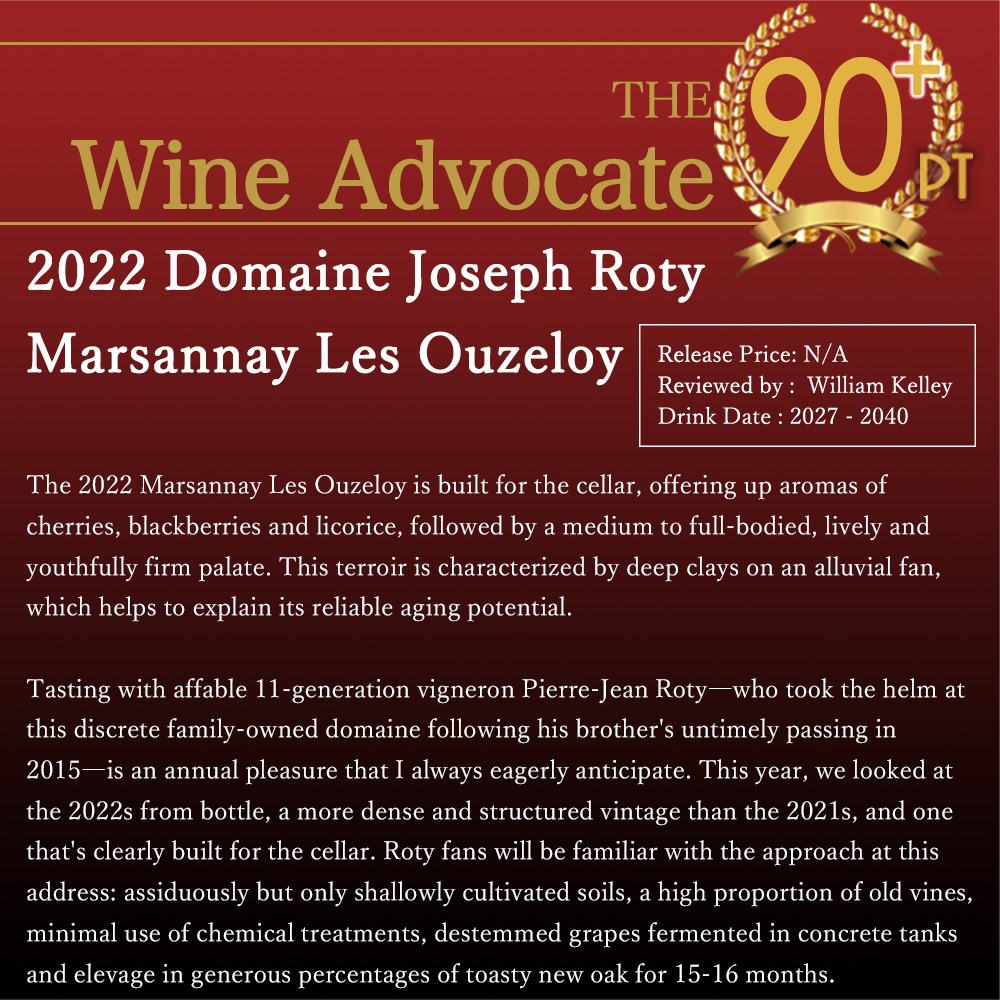 THE Wine Advocate

90+ PT

2022 Domaine Joseph Roty Marsannay Les Ouzeloy

Release Price: N/A
Reviewed by : William Kelley
Drink Date : 2027 - 2040

The 2022 Marsannay Les Ouzeloy is built for the cellar, offering up aromas of cherries, blackberries and licorice, followed by a medium to full-bodied, lively and youthfully firm palate. This terroir is characterized by deep clays on an alluvial fan, which helps to explain its reliable aging potential.

Tasting with affable 11-generation vigneron Pierre-Jean Roty—who took the helm at this discrete family-owned domaine following his brother's untimely passing in 2015—is an annual pleasure that I always eagerly anticipate. This year, we looked at the 2022s from bottle, a more dense and structured vintage than the 2021s, and one that's clearly built for the cellar. Roty fans will be familiar with the approach at this address: assiduously but only shallowly cultivated soils, a high proportion of old vines, minimal use of chemical treatments, destemmed grapes fermented in concrete tanks and elevage in generous percentages of toasty new oak for 15-16 months.